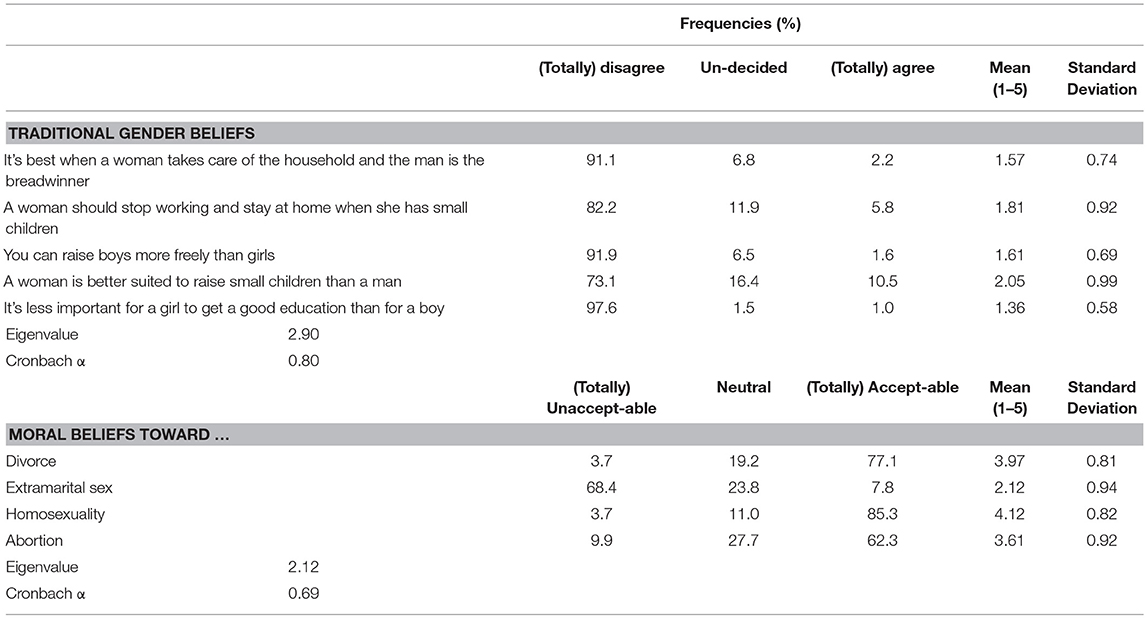 | | | Frequencies (%) | | | | |
|---|---|---|---|---|---|---|
| | | (Totally) disagree | Un-decided | (Totally) agree | Mean (1–5) | Standard Deviation |
| **TRADITIONAL GENDER BELIEFS** | | | | | | |
| It's best when a woman takes care of the household and the man is the breadwinner | | 91.1 | 6.8 | 2.2 | 1.57 | 0.74 |
| A woman should stop working and stay at home when she has small children | | 82.2 | 11.9 | 5.8 | 1.81 | 0.92 |
| You can raise boys more freely than girls | | 91.9 | 6.5 | 1.6 | 1.61 | 0.69 |
| A woman is better suited to raise small children than a man | | 73.1 | 16.4 | 10.5 | 2.05 | 0.99 |
| It's less important for a girl to get a good education than for a boy | | 97.6 | 1.5 | 1.0 | 1.36 | 0.58 |
| Eigenvalue | 2.90 | | | | | |
| Cronbach α | 0.80 | | | | | |
| | | (Totally) Unaccept-able | Neutral | (Totally) Accept-able | Mean (1–5) | Standard Deviation |
| **MORAL BELIEFS TOWARD …** | | | | | | |
| Divorce | | 3.7 | 19.2 | 77.1 | 3.97 | 0.81 |
| Extramarital sex | | 68.4 | 23.8 | 7.8 | 2.12 | 0.94 |
| Homosexuality | | 3.7 | 11.0 | 85.3 | 4.12 | 0.82 |
| Abortion | | 9.9 | 27.7 | 62.3 | 3.61 | 0.92 |
| Eigenvalue | 2.12 | | | | | |
| Cronbach α | 0.69 | | | | | |